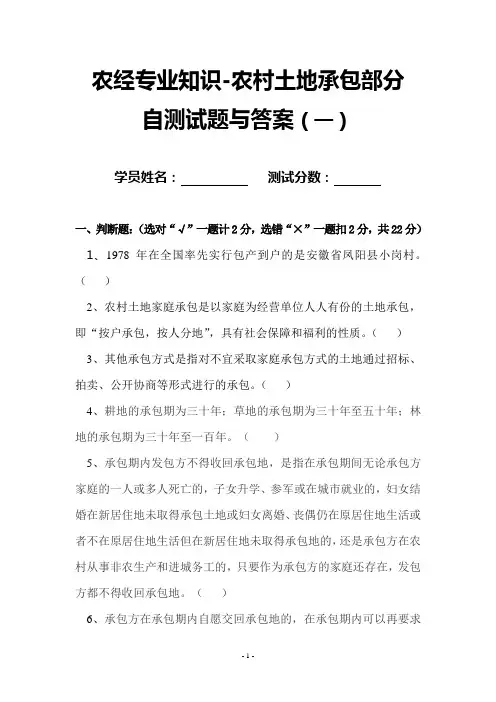 农经专业知识-农村土地承包部分
自测试题与答案（一）

学员姓名：__________ 测试分数：_______

一、判断题：（选对“√”一题计2分，选错“×”一题扣2分，共22分）

1、1978 年在全国率先实行包产到户的是安徽省凤阳县小岗村。（ ）

2、农村土地家庭承包是以家庭为经营单位人人有份的土地承包，即“按户承包，按人分地”，具有社会保障和福利的性质。（ ）

3、其他承包方式是指对不宜采取家庭承包方式的土地通过招标、拍卖、公开协商等形式进行的承包。（ ）

4、耕地的承包期为三十年；草地的承包期为三十年至五十年；林地的承包期为三十年至一百年。（ ）

5、承包期内发包方不得收回承包地，是指在承包期间无论承包方家庭的一人或多人死亡的，子女升学、参军或在城市就业的，妇女结婚在新居住地未取得承包土地或妇女离婚、丧偶仍在原居住地生活或者不在原居住地生活但在新居住地未取得承包地的，还是承包方在农村从事非农生产和进城务工的，只要作为承包方的家庭还存在，发包方都不得收回承包地。（ ）

6、承包方在承包期内自愿交回承包地的，在承包期内可以再要求

- 1 -